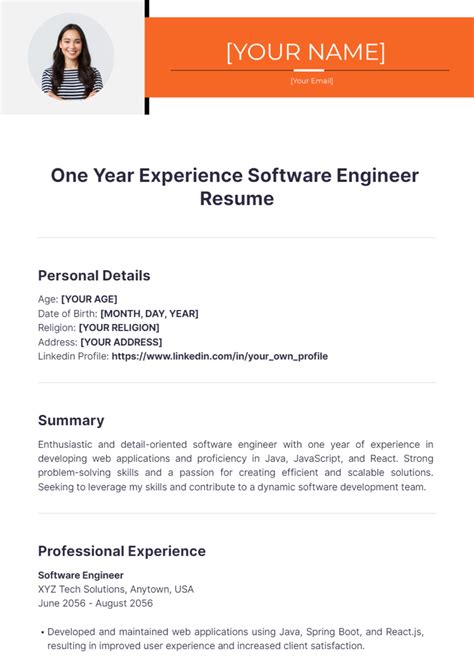 [YOUR NAME]

[Your Email]

One Year Experience Software Engineer Resume

Personal Details

Age: [YOUR AGE]
Date of Birth: [MONTH, DAY, YEAR]
Religion: [YOUR RELIGION]
Address: [YOUR ADDRESS]
Linkedin Profile: https://www.linkedin.com/in/your_own_profile

Summary

Enthusiastic and detail-oriented software engineer with one year of experience in developing web applications and proficiency in Java, JavaScript, and React. Strong problem-solving skills and a passion for creating efficient and scalable solutions. Seeking to leverage my skills and contribute to a dynamic software development team.

Professional Experience

Software Engineer
XYZ Tech Solutions, Anytown, USA
June 2056 - August 2056

• Developed and maintained web applications using Java, Spring Boot, and React.js, resulting in improved user experience and increased client satisfaction.